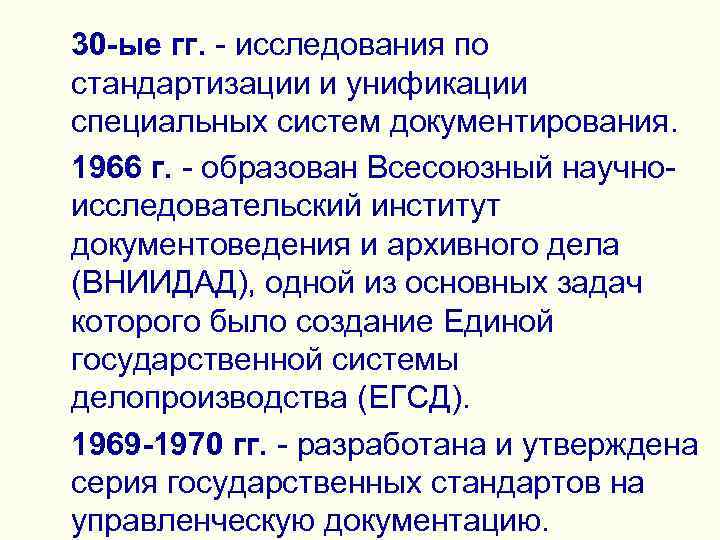 30-ые гг. - исследования по стандартизации и унификации специальных систем документирования.

1966 г. - образован Всесоюзный научно-исследовательский институт документоведения и архивного дела (ВНИИДАД), одной из основных задач которого было создание Единой государственной системы делопроизводства (ЕГСД).

1969-1970 гг. - разработана и утверждена серия государственных стандартов на управленческую документацию.